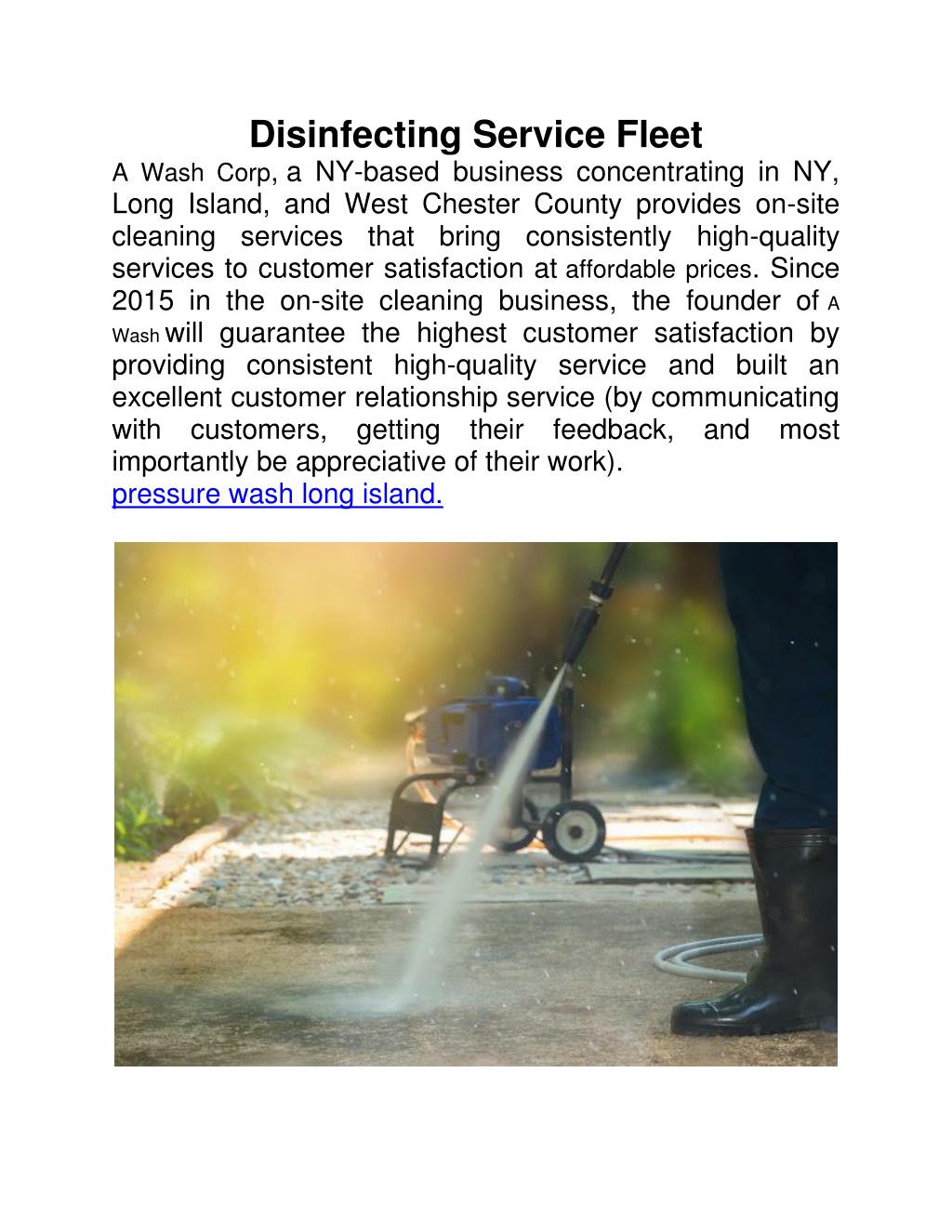 Disinfecting Service Fleet

A Wash Corp, a NY-based business concentrating in NY, Long Island, and West Chester County provides on-site cleaning services that bring consistently high-quality services to customer satisfaction at affordable prices. Since 2015 in the on-site cleaning business, the founder of A Wash will guarantee the highest customer satisfaction by providing consistent high-quality service and built an excellent customer relationship service (by communicating with customers, getting their feedback, and most importantly be appreciative of their work).
pressure wash long island.